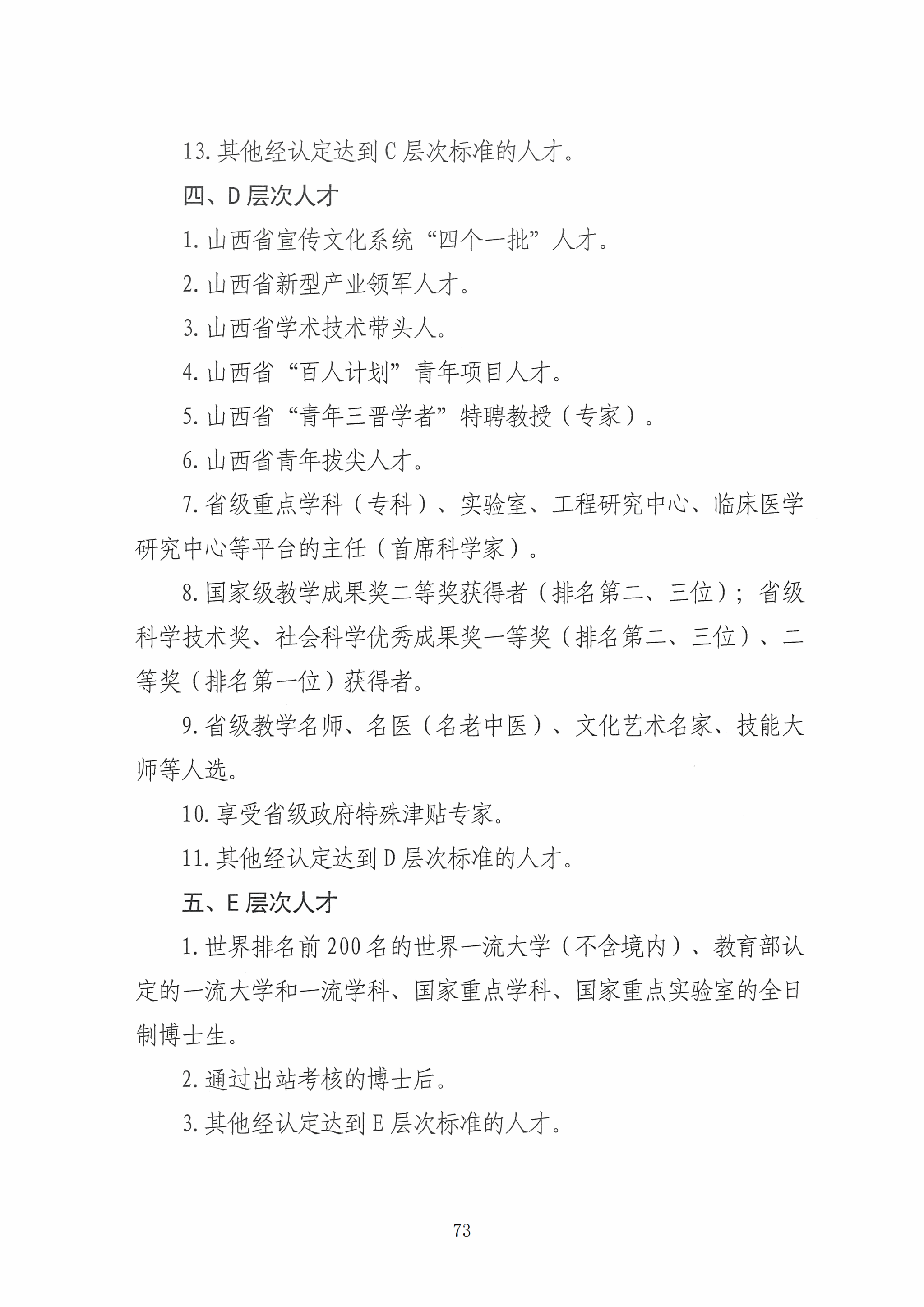 13. 其他经认定达到 C 层次标准的人才。

四、D 层次人才

1. 山西省宣传文化系统“四个一批”人才。

2. 山西省新型产业领军人才。

3. 山西省学术技术带头人。

4. 山西省“百人计划”青年项目人才。

5. 山西省“青年三晋学者”特聘教授（专家）。

6. 山西省青年拔尖人才。

7. 省级重点学科（专科）、实验室、工程研究中心、临床医学研究中心等平台的主任（首席科学家）。

8. 国家级教学成果奖二等奖获得者（排名第二、三位）；省级科学技术奖、社会科学优秀成果奖一等奖（排名第二、三位）、二等奖（排名第一位）获得者。

9. 省级教学名师、名医（名老中医）、文化艺术名家、技能大师等人选。

10. 享受省级政府特殊津贴专家。

11. 其他经认定达到 D 层次标准的人才。

五、E 层次人才

1. 世界排名前 200 名的世界一流大学（不含境内）、教育部认定的一流大学和一流学科、国家重点学科、国家重点实验室的全日制博士生。

2. 通过出站考核的博士后。

3. 其他经认定达到 E 层次标准的人才。

73